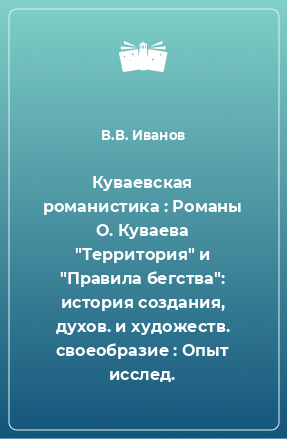 В.В. Иванов

Куваевская романистика : Романы О. Куваева "Территория" и "Правила бегства": история создания, духов. и художеств. своеобразие : Опыт исслед.